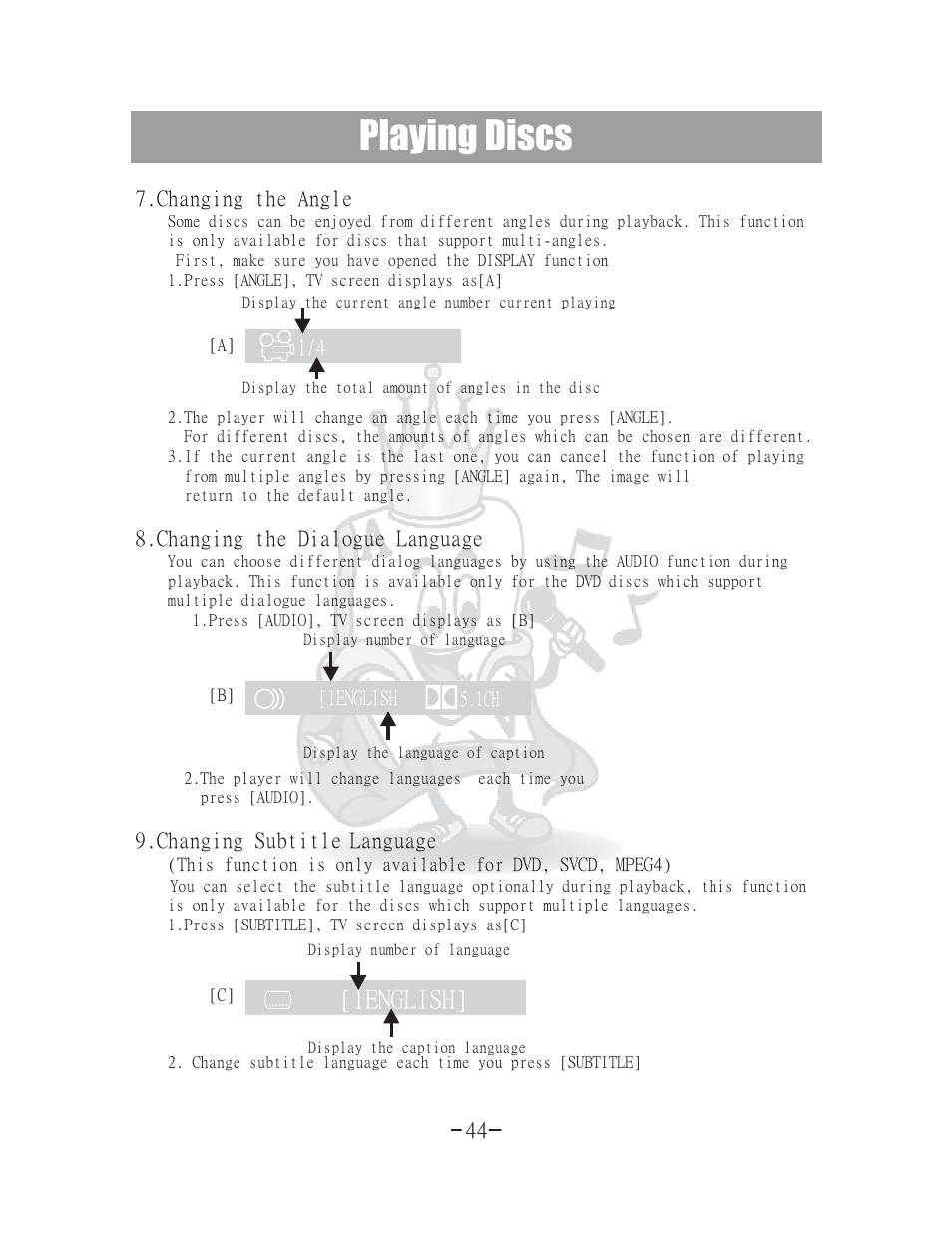 Playing Discs

7.Changing the Angle

Some discs can be enjoyed from different angles during playback. This function is only available for discs that support multi-angles.
First, make sure you have opened the DISPLAY function
1.Press [ANGLE], TV screen displays as[A]

Display the current angle number current playing

[A] 1/4

Display the total amount of angles in the disc

2.The player will change an angle each time you press [ANGLE].
For different discs, the amounts of angles which can be chosen are different.
3.If the current angle is the last one, you can cancel the function of playing from multiple angles by pressing [ANGLE] again, The image will return to the default angle.

8.Changing the Dialogue Language

You can choose different dialog languages by using the AUDIO function during playback. This function is available only for the DVD discs which support multiple dialogue languages.
1.Press [AUDIO], TV screen displays as [B]

Display number of language

[B] [1ENGLISH 5.1CH

Display the language of caption

2.The player will change languages each time you press [AUDIO].

9.Changing Subtitle Language

(This function is only available for DVD, SVCD, MPEG4)
You can select the subtitle language optionally during playback, this function is only available for the discs which support multiple languages.
1.Press [SUBTITLE], TV screen displays as[C]

Display number of language

[C] [1ENGLISH]

Display the caption language
2. Change subtitle language each time you press [SUBTITLE]

-44-